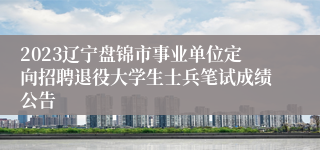 2023辽宁盘锦市事业单位定向招聘退役大学生士兵笔试成绩公告